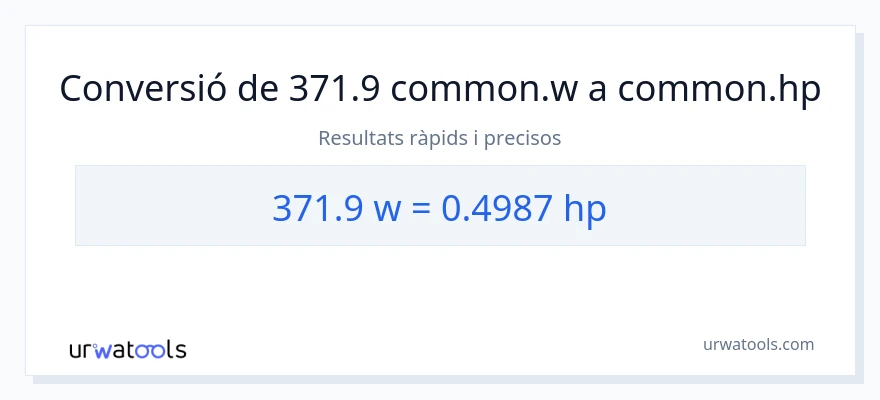 Conversió de 371.9 common.w a common.hp

Resultats ràpids i precisos

371.9 w = 0.4987 hp

urwatools

urwatools.com